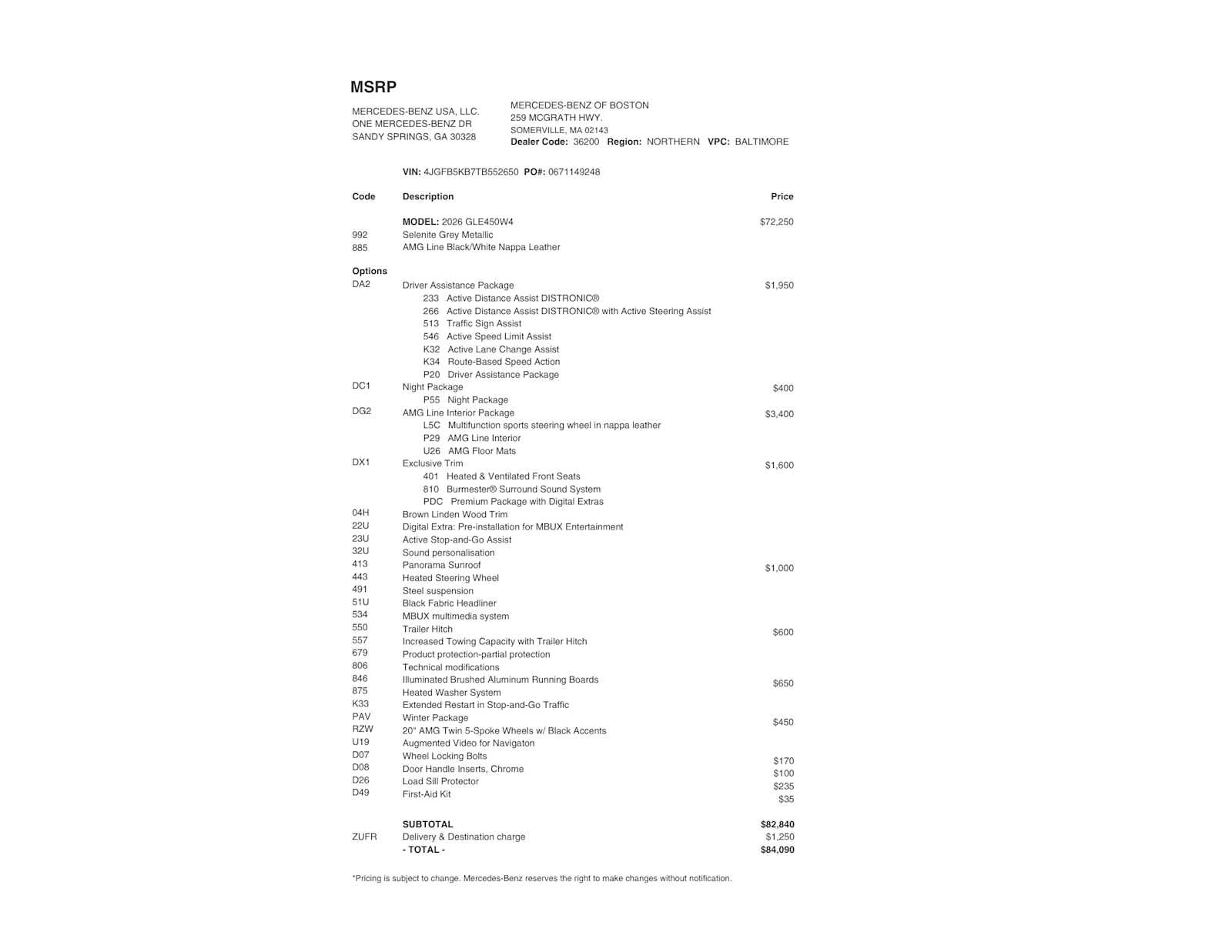 MSRP

MERCEDES-BENZ USA, LLC.
ONE MERCEDES-BENZ DR
SANDY SPRINGS, GA 30328

MERCEDES-BENZ OF BOSTON
259 MCGRATH HWY.
SOMERVILLE, MA 02143
Dealer Code: 36200 Region: NORTHERN VPC: BALTIMORE

VIN: 4JGFB5KB7TB552650 PO#: 0671149248

| Code | Description | Price |
|---|---|---|
| | MODEL: 2026 GLE450W4 | $72,250 |
| 992 | Selenite Grey Metallic | |
| 885 | AMG Line Black/White Nappa Leather | |
| Options | | |
| DA2 | Driver Assistance Package | $1,950 |
| | 233 Active Distance Assist DISTRONIC® | |
| | 266 Active Distance Assist DISTRONIC® with Active Steering Assist | |
| | 513 Traffic Sign Assist | |
| | 546 Active Speed Limit Assist | |
| | K32 Active Lane Change Assist | |
| | K34 Route-Based Speed Action | |
| | P20 Driver Assistance Package | |
| DC1 | Night Package | $400 |
| | P55 Night Package | |
| DG2 | AMG Line Interior Package | $3,400 |
| | L5C Multifunction sports steering wheel in nappa leather | |
| | P29 AMG Line Interior | |
| | U26 AMG Floor Mats | |
| DX1 | Exclusive Trim | $1,600 |
| | 401 Heated & Ventilated Front Seats | |
| | 810 Burmester® Surround Sound System | |
| | PDC Premium Package with Digital Extras | |
| 04H | Brown Linden Wood Trim | |
| 22U | Digital Extra: Pre-installation for MBUX Entertainment | |
| 23U | Active Stop-and-Go Assist | |
| 32U | Sound personalisation | |
| 413 | Panorama Sunroof | $1,000 |
| 443 | Heated Steering Wheel | |
| 491 | Steel suspension | |
| 51U | Black Fabric Headliner | |
| 534 | MBUX multimedia system | |
| 550 | Trailer Hitch | $600 |
| 557 | Increased Towing Capacity with Trailer Hitch | |
| 679 | Product protection-partial protection | |
| 806 | Technical modifications | |
| 846 | Illuminated Brushed Aluminum Running Boards | $650 |
| 875 | Heated Washer System | |
| K33 | Extended Restart in Stop-and-Go Traffic | |
| PAV | Winter Package | $450 |
| RZW | 20" AMG Twin 5-Spoke Wheels w/ Black Accents | |
| U19 | Augmented Video for Navigaton | |
| D07 | Wheel Locking Bolts | $170 |
| D08 | Door Handle Inserts, Chrome | $100 |
| D26 | Load Sill Protector | $235 |
| D49 | First-Aid Kit | $35 |
| | SUBTOTAL | $82,840 |
| ZUFR | Delivery & Destination charge | $1,250 |
| | - TOTAL - | $84,090 |

*Pricing is subject to change. Mercedes-Benz reserves the right to make changes without notification.